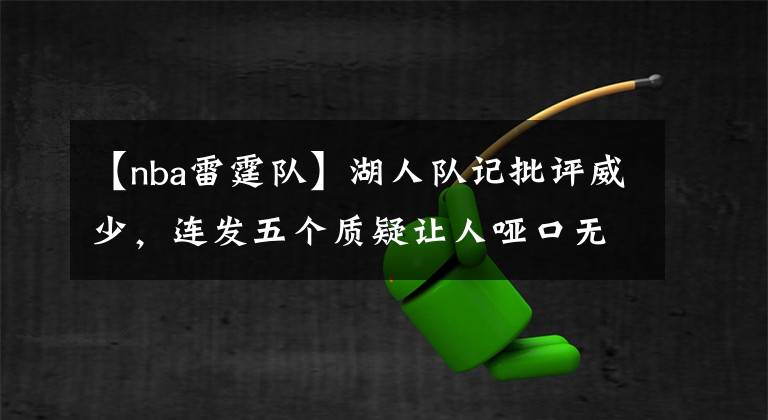 【nba雷霆队】湖人队记批评威少，连发五个质疑让人哑口无